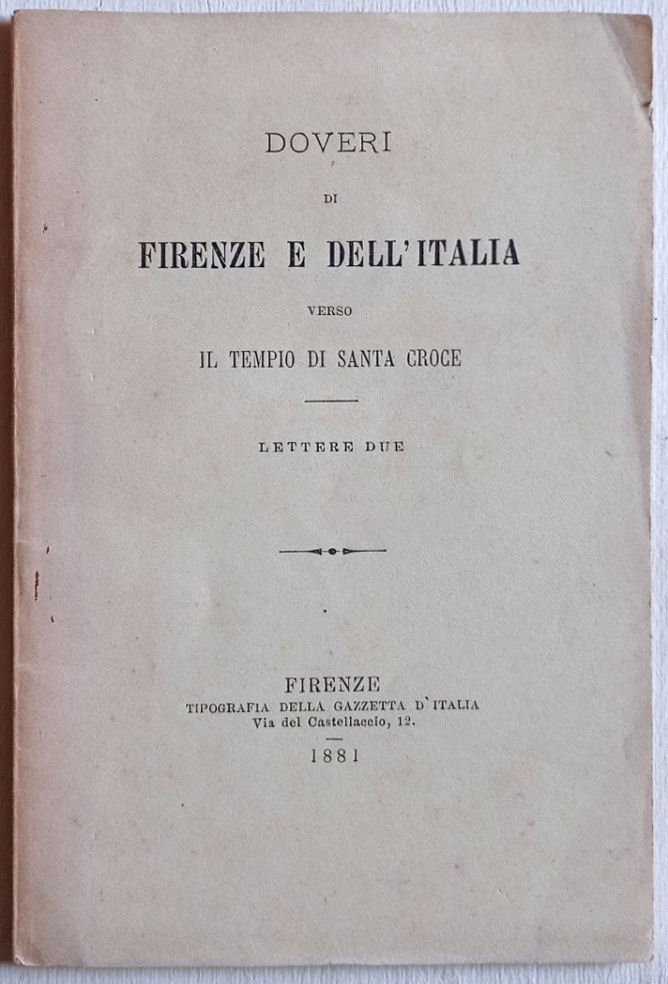 DOVERI

DI

FIRENZE E DELL'ITALIA

VERSO

IL TEMPIO DI SANTA CROCE

LETTERE DUE

FIRENZE
TIPOGRAFIA DELLA GAZZETTA D'ITALIA
Via del Castellaccio, 12.

1881